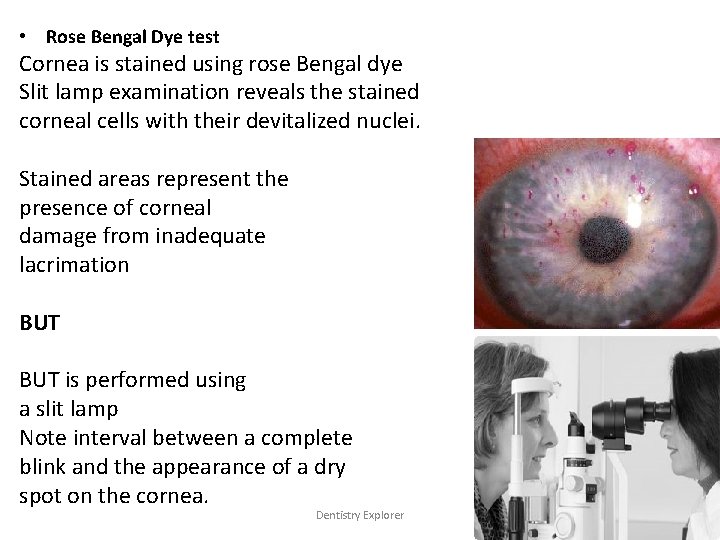 • Rose Bengal Dye test

Cornea is stained using rose Bengal dye
Slit lamp examination reveals the stained corneal cells with their devitalized nuclei.

Stained areas represent the presence of corneal damage from inadequate lacrimation

BUT

BUT is performed using a slit lamp
Note interval between a complete blink and the appearance of a dry spot on the cornea.

Dentistry Explorer